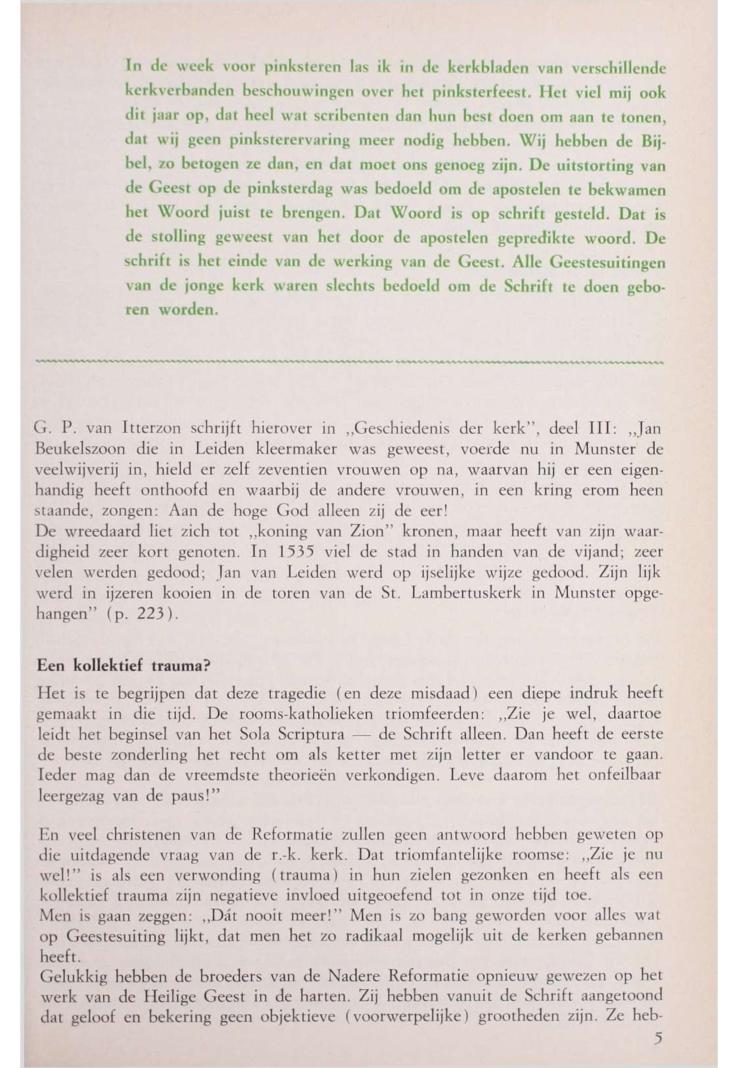 In de week voor pinksteren las ik in de kerkbladen van verschillende kerkverbanden beschouwingen over het pinksterfeest. Het viel mij ook dit jaar op, dat heel wat scribenten dan hun best doen om aan te tonen, dat wij geen pinksterervaring meer nodig hebben. Wij hebben de Bijbel, zo betogen ze dan, en dat moet ons genoeg zijn. De uitstorting van de Geest op de pinksterdag was bedoeld om de apostelen te bekwamen het Woord juist te brengen. Dat Woord is op schrift gesteld. Dat is de stolling geweest van het door de apostelen gepredikte woord. De schrift is het einde van de werking van de Geest. Alle Geestesuitingen van de jonge kerk waren slechts bedoeld om de Schrift te doen geboren worden.

G. P. van Itterzon schrijft hierover in „Geschiedenis der kerk", deel III: „Jan Beukelszoon die in Leiden kleermaker was geweest, voerde nu in Munster de veelwijverij in, hield er zelf zeventien vrouwen op na, waarvan hij er een eigenhandig heeft onthoofd en waarbij de andere vrouwen, in een kring erom heen staande, zongen: Aan de hoge God alleen zij de eer!
De wreedaard liet zich tot „koning van Zion" kronen, maar heeft van zijn waardigheid zeer kort genoten. In 1535 viel de stad in handen van de vijand; zeer velen werden gedood; Jan van Leiden werd op ijselijke wijze gedood. Zijn lijk werd in ijzeren kooien in de toren van de St. Lambertuskerk in Munster opgehangen" (p. 223).

Een kollektief trauma?

Het is te begrijpen dat deze tragedie (en deze misdaad) een diepe indruk heeft gemaakt in die tijd. De rooms-katholieken triomfeerden: „Zie je wel, daartoe leidt het beginsel van het Sola Scriptura — de Schrift alleen. Dan heeft de eerste de beste zonderling het recht om als ketter met zijn letter er vandoor te gaan. Ieder mag dan de vreemdste theorieën verkondigen. Leve daarom het onfeilbaar leergezag van de paus!"

En veel christenen van de Reformatie zullen geen antwoord hebben geweten op die uitdagende vraag van de r.-k. kerk. Dat triomfantelijke roomse: „Zie je nu wel!" is als een verwonding (trauma) in hun zielen gezonken en heeft als een kollektief trauma zijn negatieve invloed uitgeoefend tot in onze tijd toe.
Men is gaan zeggen: „Dát nooit meer!" Men is zo bang geworden voor alles wat op Geestesuiting lijkt, dat men het zo radikaal mogelijk uit de kerken gebannen heeft.
Gelukkig hebben de broeders van de Nadere Reformatie opnieuw gewezen op het werk van de Heilige Geest in de harten. Zij hebben vanuit de Schrift aangetoond dat geloof en bekering geen objektieve (voorwerpelijke) grootheden zijn. Ze heb-
5